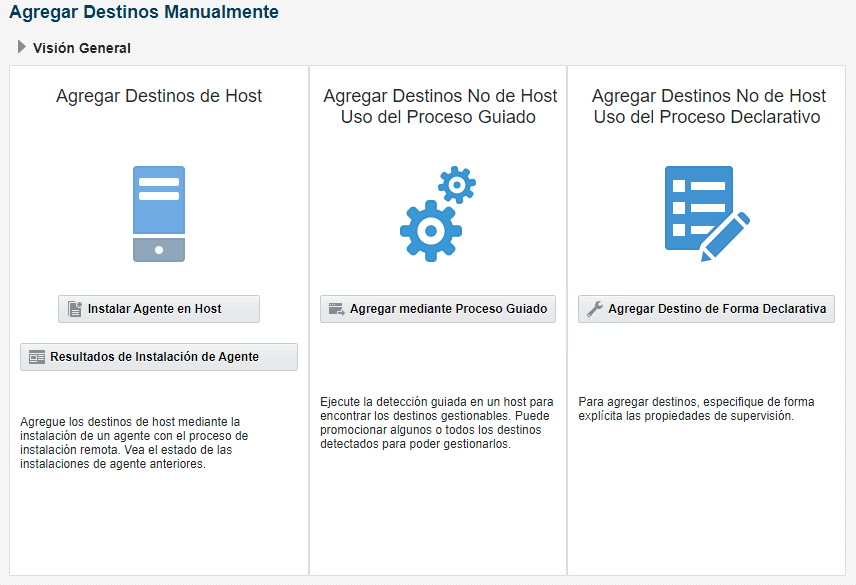 Agregar Destinos Manualmente

Visión General

Agregar Destinos de Host

Instalar Agente en Host

Resultados de Instalación de Agente

Agregue los destinos de host mediante la instalación de un agente con el proceso de instalación remota. Vea el estado de las instalaciones de agente anteriores.

Agregar Destinos No de Host Uso del Proceso Guiado

Agregar mediante Proceso Guiado

Ejecute la detección guiada en un host para encontrar los destinos gestionables. Puede promocionar algunos o todos los destinos detectados para poder gestionarlos.

Agregar Destinos No de Host Uso del Proceso Declarativo

Agregar Destino de Forma Declarativa

Para agregar destinos, especifique de forma explícita las propiedades de supervisión.